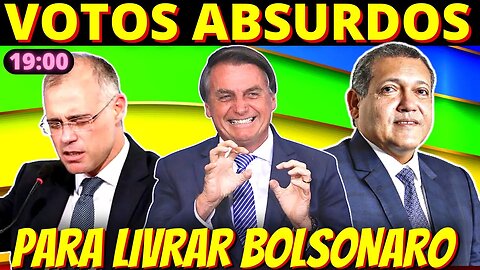 VOTOS ABSURDOS

19:00

PARA LIVRAR BOLSONARO